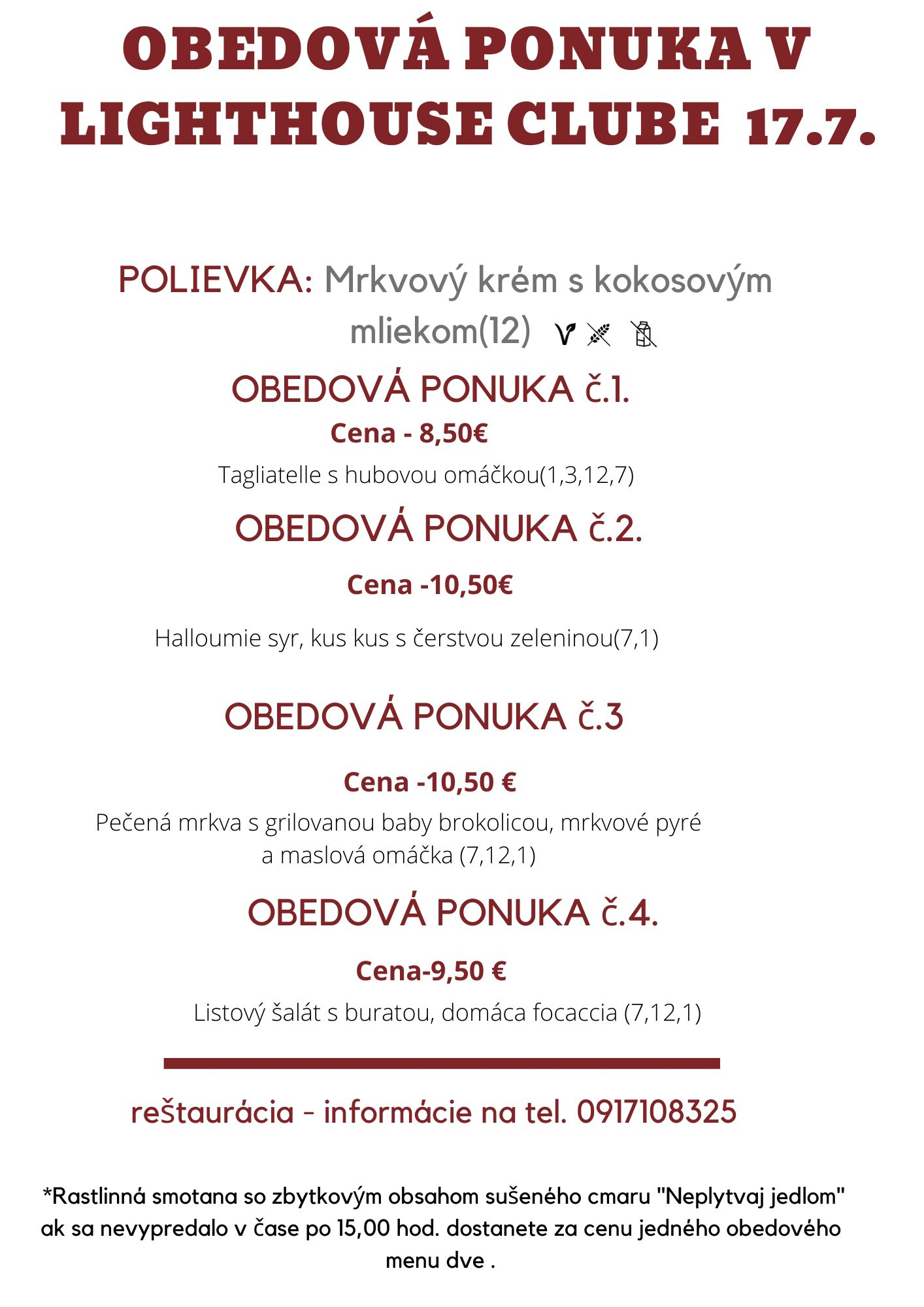 OBEDOVÁ PONUKA V LIGHTHOUSE CLUBE 17.7.

POLIEVKA: Mrkvový krém s kokosovým mliekom(12)

OBEDOVÁ PONUKA č.1.

Cena - 8,50€

Tagliatelle s hubovou omáčkou(1,3,12,7)

OBEDOVÁ PONUKA č.2.

Cena -10,50€

Halloumie syr, kus kus s čerstvou zeleninou(7,1)

OBEDOVÁ PONUKA č.3

Cena -10,50 €

Pečená mrkva s grilovanou baby brokolicou, mrkvové pyré a maslová omáčka (7,12,1)

OBEDOVÁ PONUKA č.4.

Cena-9,50 €

Listový šalát s buratou, domáca focaccia (7,12,1)

reštaurácia - informácie na tel. 0917108325

*Rastlinná smotana so zbytkovým obsahom sušeného cmaru "Neplytvaj jedlom" ak sa nevypredalo v čase po 15,00 hod. dostanete za cenu jedného obedového menu dve .